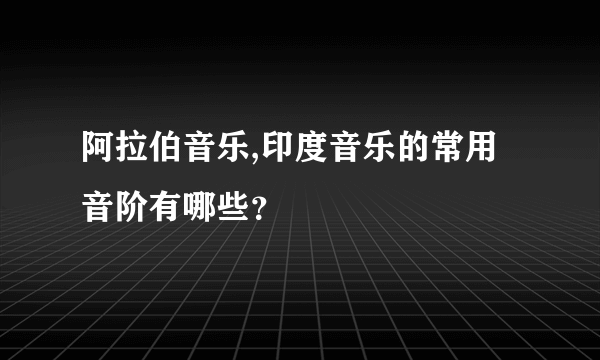 阿拉伯音乐,印度音乐的常用音阶有哪些?